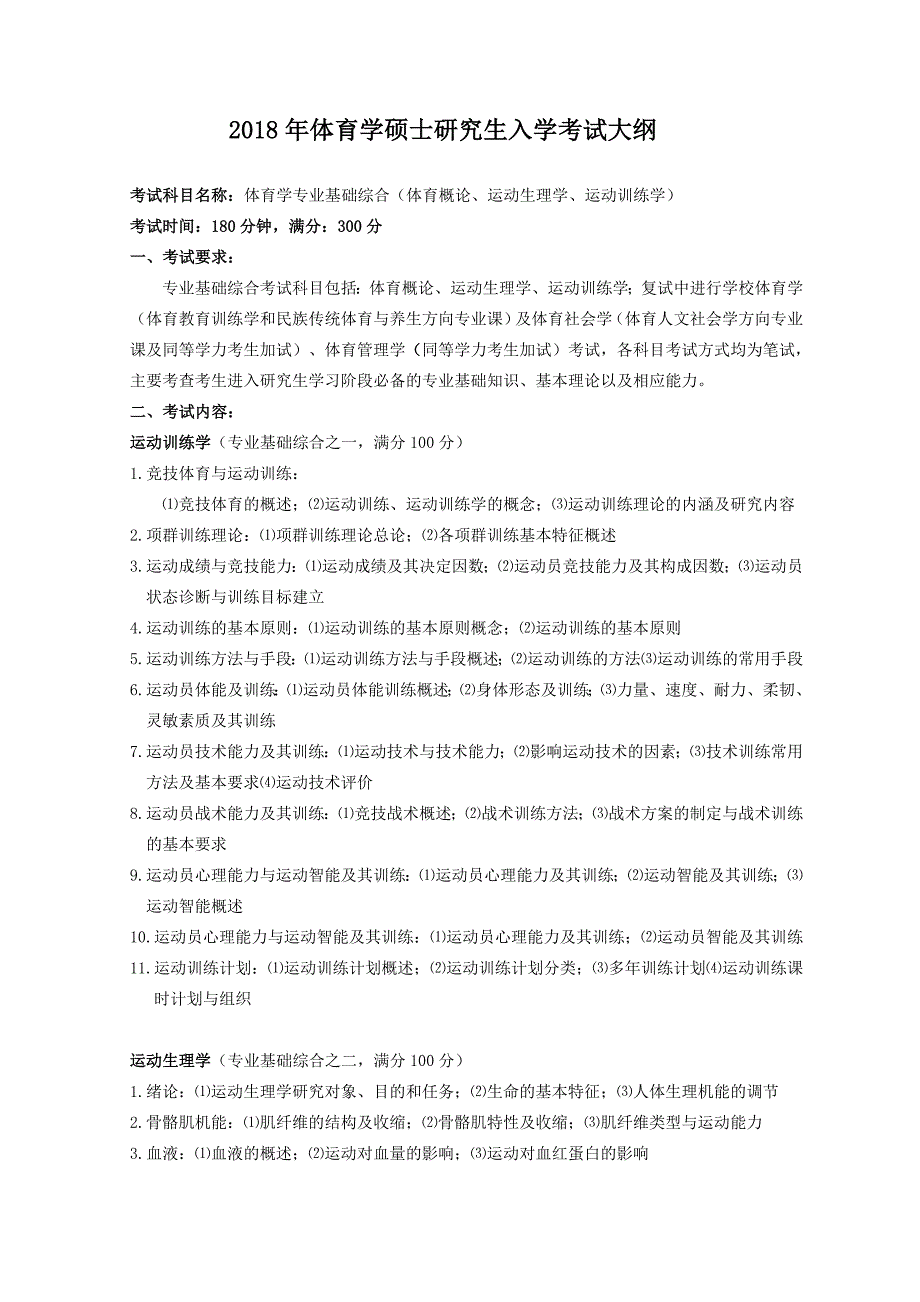 2018 年体育学硕士研究生入学考试大纲

考试科目名称：体育学专业基础综合（体育概论、运动生理学、运动训练学）
考试时间：180 分钟，满分：300 分

一、考试要求：

专业基础综合考试科目包括：体育概论、运动生理学、运动训练学；复试中进行学校体育学（体育教育训练学和民族传统体育与养生方向专业课）及体育社会学（体育人文社会学方向专业课及同等学力考生加试）、体育管理学（同等学力考生加试）考试，各科目考试方式均为笔试，主要考查考生进入研究生学习阶段必备的专业基础知识、基本理论以及相应能力。

二、考试内容：

运动训练学（专业基础综合之一，满分 100 分）
1. 竞技体育与运动训练：
⑴竞技体育的概述；⑵运动训练、运动训练学的概念；⑶运动训练理论的内涵及研究内容
2. 项群训练理论：⑴项群训练理论总论；⑵各项群训练基本特征概述
3. 运动成绩与竞技能力：⑴运动成绩及其决定因数；⑵运动员竞技能力及其构成因数；⑶运动员状态诊断与训练目标建立
4. 运动训练的基本原则：⑴运动训练的基本原则概念；⑵运动训练的基本原则
5. 运动训练方法与手段：⑴运动训练方法与手段概述；⑵运动训练的方法⑶运动训练的常用手段
6. 运动员体能及训练：⑴运动员体能训练概述；⑵身体形态及训练；⑶力量、速度、耐力、柔韧、灵敏素质及其训练
7. 运动员技术能力及其训练：⑴运动技术与技术能力；⑵影响运动技术的因素；⑶技术训练常用方法及基本要求⑷运动技术评价
8. 运动员战术能力及其训练：⑴竞技战术概述；⑵战术训练方法；⑶战术方案的制定与战术训练的基本要求
9. 运动员心理能力与运动智能及其训练：⑴运动员心理能力及其训练；⑵运动智能及其训练；⑶运动智能概述
10. 运动员心理能力与运动智能及其训练：⑴运动员心理能力及其训练；⑵运动员智能及其训练
11. 运动训练计划：⑴运动训练计划概述；⑵运动训练计划分类；⑶多年训练计划⑷运动训练课时计划与组织

运动生理学（专业基础综合之二，满分 100 分）
1. 绪论：⑴运动生理学研究对象、目的和任务；⑵生命的基本特征；⑶人体生理机能的调节
2. 骨骼肌机能：⑴肌纤维的结构及收缩；⑵骨骼肌特性及收缩；⑶肌纤维类型与运动能力
3. 血液：⑴血液的概述；⑵运动对血量的影响；⑶运动对血红蛋白的影响